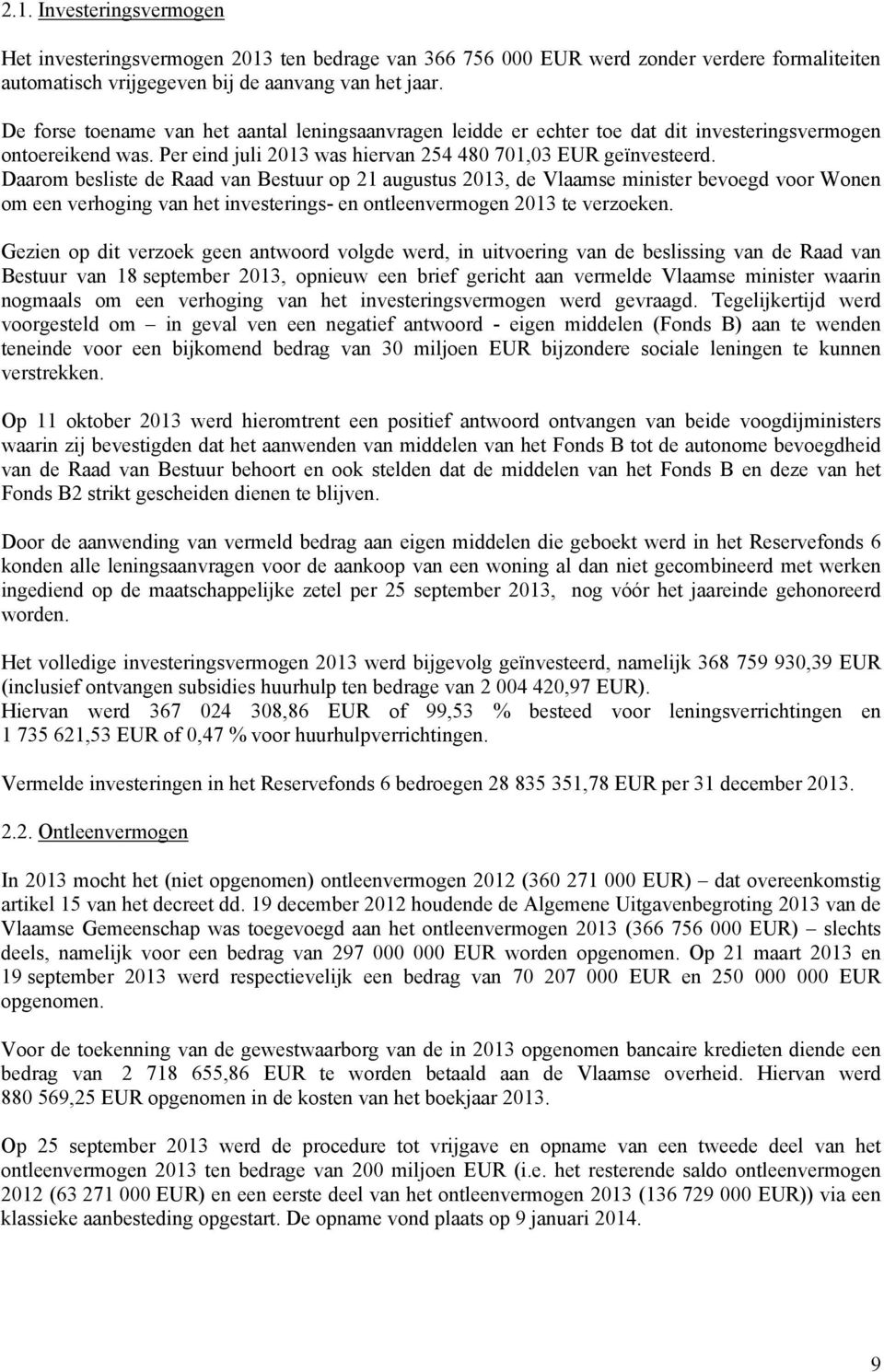 2.1. Investeringsvermogen

Het investeringsvermogen 2013 ten bedrage van 366 756 000 EUR werd zonder verdere formaliteiten automatisch vrijgegeven bij de aanvang van het jaar.

De forse toename van het aantal leningsaanvragen leidde er echter toe dat dit investeringsvermogen ontoereikend was. Per eind juli 2013 was hiervan 254 480 701,03 EUR geïnvesteerd. Daarom besliste de Raad van Bestuur op 21 augustus 2013, de Vlaamse minister bevoegd voor Wonen om een verhoging van het investerings- en ontleenvermogen 2013 te verzoeken.

Gezien op dit verzoek geen antwoord volgde werd, in uitvoering van de beslissing van de Raad van Bestuur van 18 september 2013, opnieuw een brief gericht aan vermelde Vlaamse minister waarin nogmaals om een verhoging van het investeringsvermogen werd gevraagd. Tegelijkertijd werd voorgesteld om – in geval ven een negatief antwoord - eigen middelen (Fonds B) aan te wenden teneinde voor een bijkomend bedrag van 30 miljoen EUR bijzondere sociale leningen te kunnen verstrekken.

Op 11 oktober 2013 werd hieromtrent een positief antwoord ontvangen van beide voogdijministers waarin zij bevestigden dat het aanwenden van middelen van het Fonds B tot de autonome bevoegdheid van de Raad van Bestuur behoort en ook stelden dat de middelen van het Fonds B en deze van het Fonds B2 strikt gescheiden dienen te blijven.

Door de aanwending van vermeld bedrag aan eigen middelen die geboekt werd in het Reservefonds 6 konden alle leningsaanvragen voor de aankoop van een woning al dan niet gecombineerd met werken ingediend op de maatschappelijke zetel per 25 september 2013, nog vóór het jaareinde gehonoreerd worden.

Het volledige investeringsvermogen 2013 werd bijgevolg geïnvesteerd, namelijk 368 759 930,39 EUR (inclusief ontvangen subsidies huurhulp ten bedrage van 2 004 420,97 EUR).
Hiervan werd 367 024 308,86 EUR of 99,53 % besteed voor leningsverrichtingen en 1 735 621,53 EUR of 0,47 % voor huurhulpverrichtingen.

Vermelde investeringen in het Reservefonds 6 bedroegen 28 835 351,78 EUR per 31 december 2013.

2.2. Ontleenvermogen

In 2013 mocht het (niet opgenomen) ontleenvermogen 2012 (360 271 000 EUR) – dat overeenkomstig artikel 15 van het decreet dd. 19 december 2012 houdende de Algemene Uitgavenbegroting 2013 van de Vlaamse Gemeenschap was toegevoegd aan het ontleenvermogen 2013 (366 756 000 EUR) – slechts deels, namelijk voor een bedrag van 297 000 000 EUR worden opgenomen. Op 21 maart 2013 en 19 september 2013 werd respectievelijk een bedrag van 70 207 000 EUR en 250 000 000 EUR opgenomen.

Voor de toekenning van de gewestwaarborg van de in 2013 opgenomen bancaire kredieten diende een bedrag van 2 718 655,86 EUR te worden betaald aan de Vlaamse overheid. Hiervan werd 880 569,25 EUR opgenomen in de kosten van het boekjaar 2013.

Op 25 september 2013 werd de procedure tot vrijgave en opname van een tweede deel van het ontleenvermogen 2013 ten bedrage van 200 miljoen EUR (i.e. het resterende saldo ontleenvermogen 2012 (63 271 000 EUR) en een eerste deel van het ontleenvermogen 2013 (136 729 000 EUR)) via een klassieke aanbesteding opgestart. De opname vond plaats op 9 januari 2014.

9